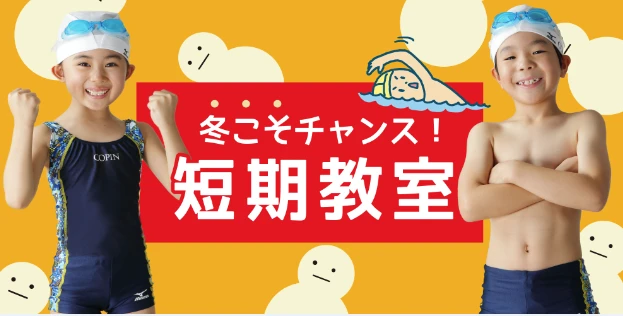 冬こそチャンス！
短期教室

COPIN